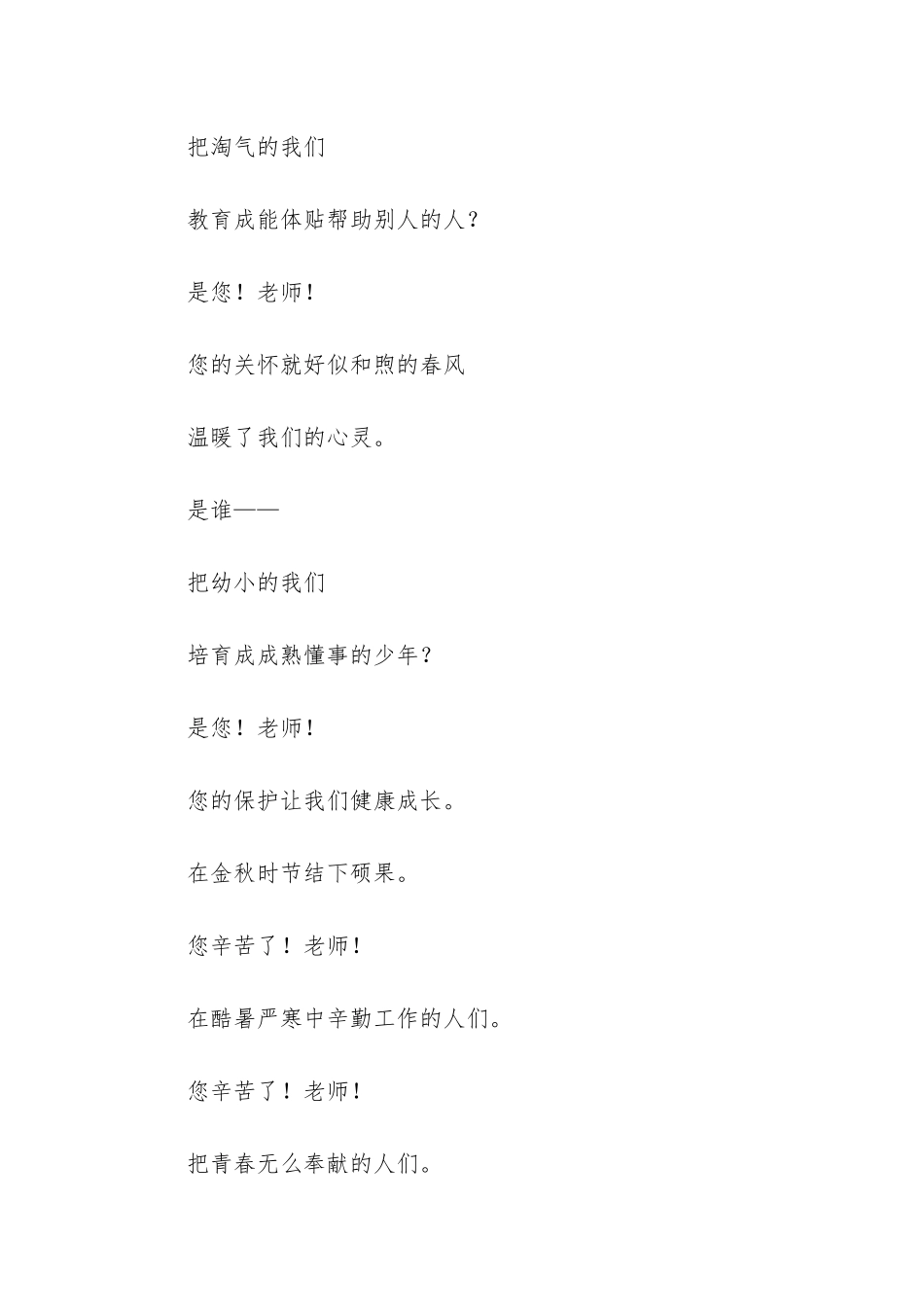 把淘气的我们

教育成能体贴帮助别人的人？

是您！老师！

您的关怀就好似和煦的春风

温暖了我们的心灵。

是谁——

把幼小的我们

培育成成熟懂事的少年？

是您！老师！

您的保护让我们健康成长。

在金秋时节结下硕果。

您辛苦了！老师！

在酷暑严寒中辛勤工作的人们。

您辛苦了！老师！

把青春无么奉献的人们。